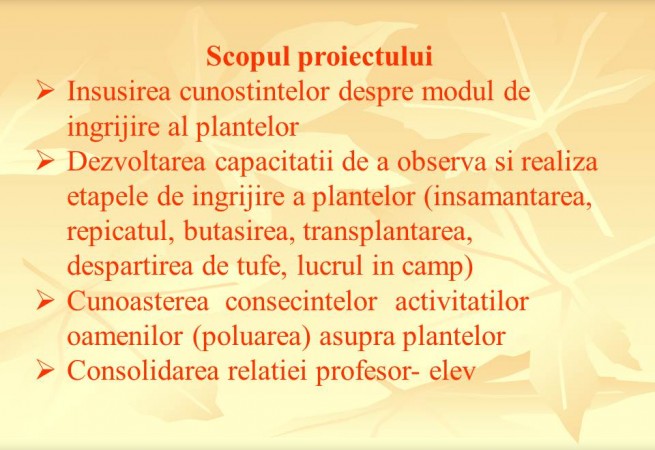 Scopul proiectului

➢ Insusirea cunostintelor despre modul de ingrijire al plantelor
➢ Dezvoltarea capacitatii de a observa si realiza etapele de ingrijire a plantelor (insamantarea, repicatul, butasirea, transplantarea, despartirea de tufe, lucrul in camp)
➢ Cunoasterea consecintelor activitatilor oamenilor (poluarea) asupra plantelor
➢ Consolidarea relatiei profesor- elev